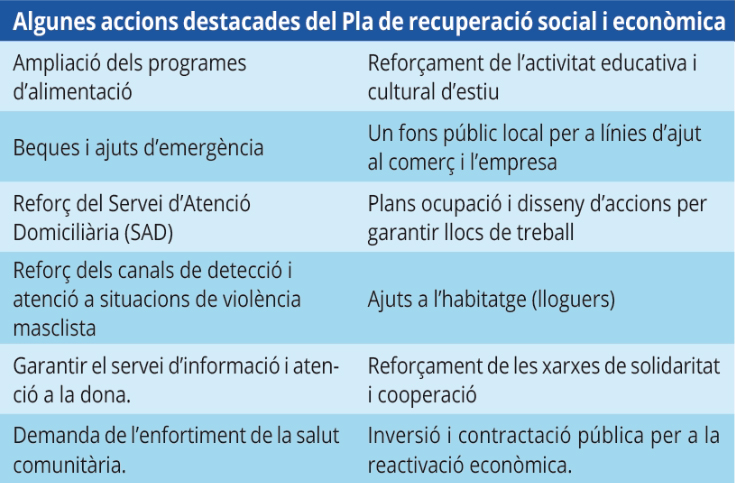 | Algunes accions destacades del Pla de recuperació social i econòmica | |
|---|---|
| Ampliació dels programes d'alimentació | Reforçament de l'activitat educativa i cultural d'estiu |
| Beques i ajuts d'emergència | Un fons públic local per a línies d'ajut al comerç i l'empresa |
| Reforç del Servei d'Atenció Domiciliària (SAD) | Plans ocupació i disseny d'accions per garantir llocs de treball |
| Reforç dels canals de detecció i atenció a situacions de violència masclista | Ajuts a l'habitatge (lloguers) |
| Garantir el servei d'informació i atenció a la dona. | Reforçament de les xarxes de solidaritat i cooperació |
| Demanda de l'enfortiment de la salut comunitària. | Inversió i contractació pública per a la reactivació econòmica. |